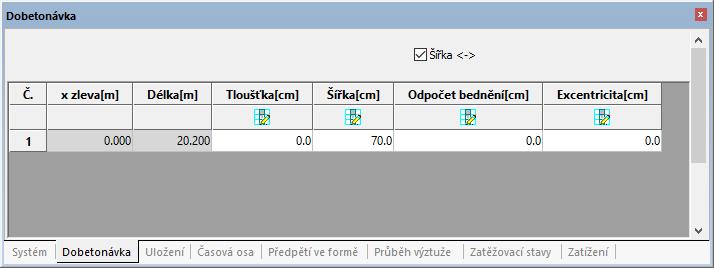 Dobetonávka

Šířka <->

| Č. | x zleva[m] | Délka[m] | Tloušťka[cm] | Šířka[cm] | Odpočet bednění[cm] | Excentricita[cm] |
|---|---|---|---|---|---|---|
| | | | | | | |
| 1 | 0.000 | 20.200 | 0.0 | 70.0 | 0.0 | 0.0 |

Systém | Dobetonávka | Uložení | Časová osa | Předpětí ve formě | Průběh výztuže | Zatěžovací stavy | Zatížení